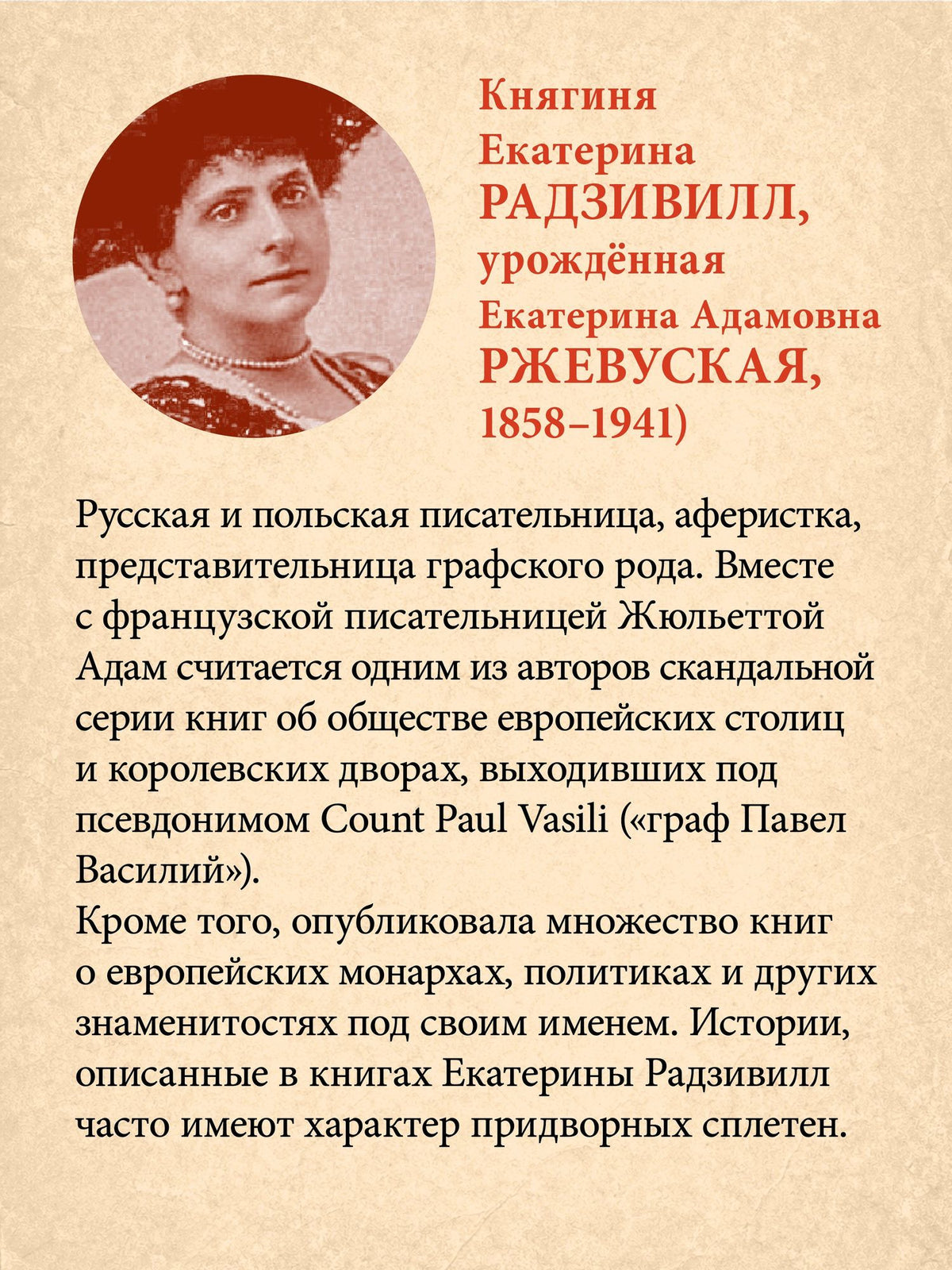 Княгиня Екатерина РАДЗИВИЛЛ, урождённая Екатерина Адамовна РЖЕВУСКАЯ, 1858–1941)

Русская и польская писательница, аферистка, представительница графского рода. Вместе с французской писательницей Жюльеттой Адам считается одним из авторов скандальной серии книг об обществе европейских столиц и королевских дворах, выходивших под псевдонимом Count Paul Vasili («граф Павел Василий»).
Кроме того, опубликовала множество книг о европейских монархах, политиках и других знаменитостях под своим именем. Истории, описанные в книгах Екатерины Радзивилл часто имеют характер придворных сплетен.